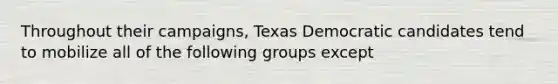 Throughout their campaigns, Texas Democratic candidates tend to mobilize all of the following groups except